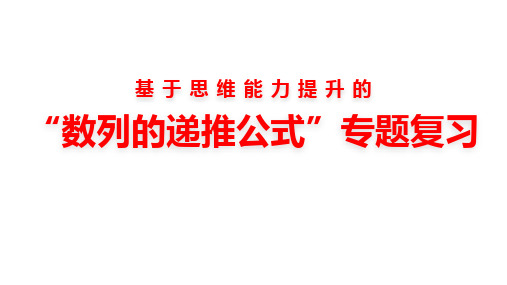 基于思维能力提升的

“数列的递推公式”专题复习